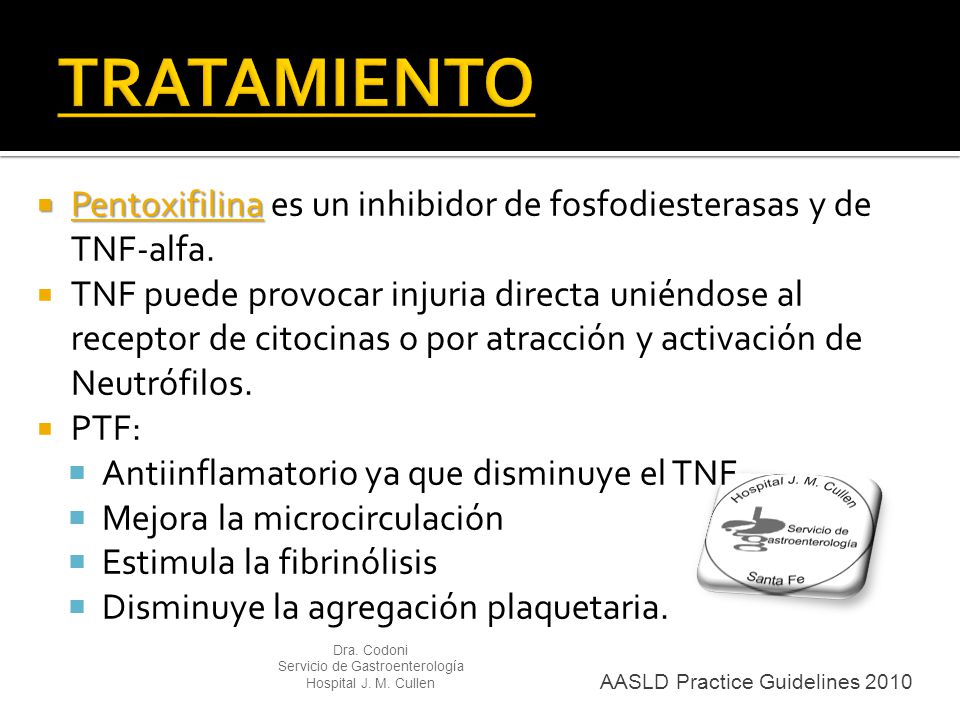 TRATAMIENTO

Pentoxifilina es un inhibidor de fosfodiesterasas y de TNF-alfa.

TNF puede provocar injuria directa uniéndose al receptor de citocinas o por atracción y activación de Neutrófilos.

PTF:

Antiinflamatorio ya que disminuye el TNF

Mejora la microcirculación

Estimula la fibrinólisis

Disminuye la agregación plaquetaria.

Hospital J. M. Cullen
Servicio de Gastroenterología
Santa Fe

Dra. Codoni
Servicio de Gastroenterología
Hospital J. M. Cullen

AASLD Practice Guidelines 2010